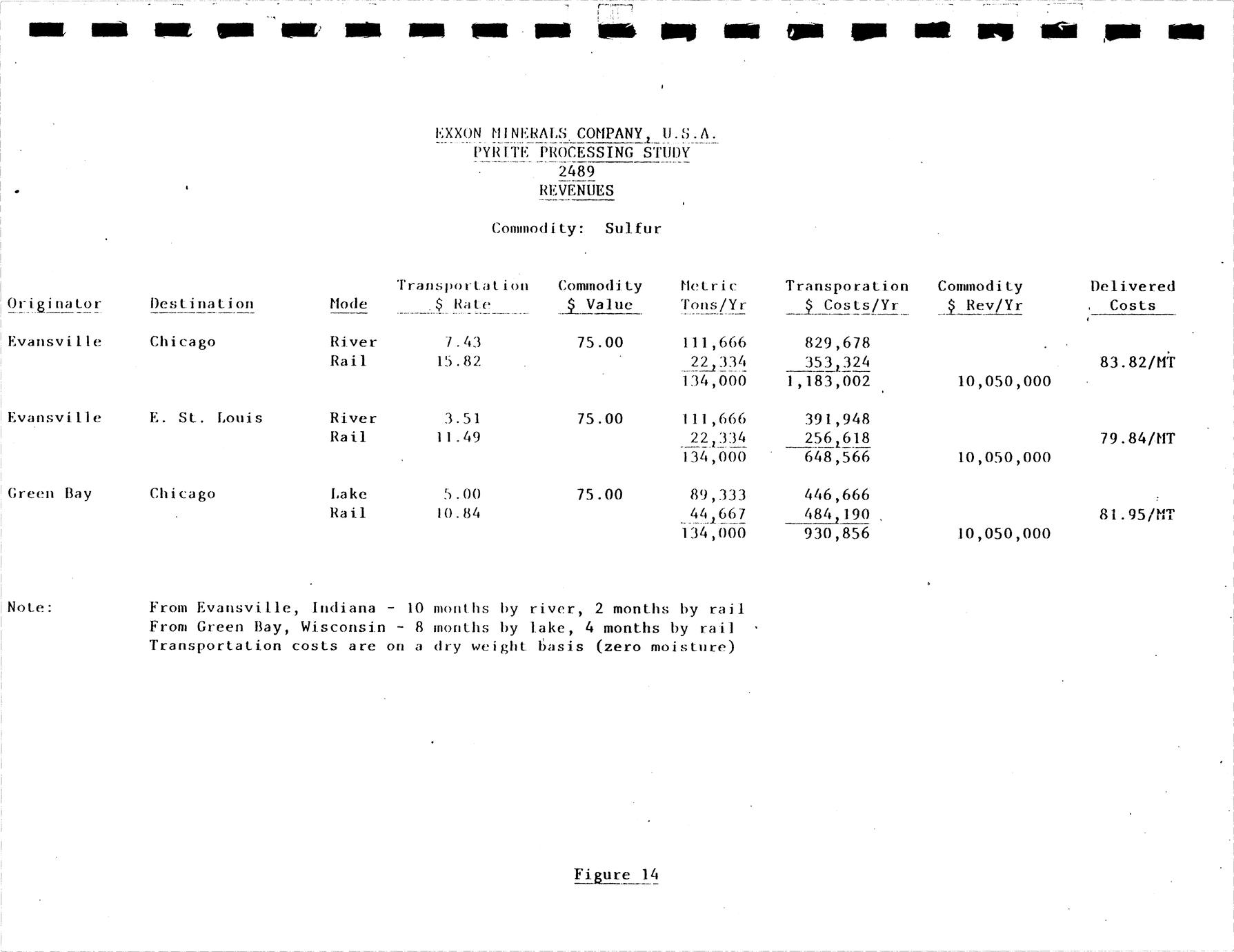 EXXON MINERALS COMPANY, U.S.A.
PYRITE PROCESSING STUDY
2489
REVENUES

Commodity: Sulfur

| Originator | Destination | Mode | Transportation \$ Rate | Commodity \$ Value | Metric Tons/Yr | Transporation \$ Costs/Yr | Commodity \$ Rev/Yr | Delivered Costs |
|---|---|---|---|---|---|---|---|---|
| Evansville | Chicago | River | 7.43 | 75.00 | 111,666 | 829,678 | | |
| | | Rail | 15.82 | | 22,334 | 353,324 | | 83.82/MT |
| | | | | | 134,000 | 1,183,002 | 10,050,000 | |
| Evansville | E. St. Louis | River | 3.51 | 75.00 | 111,666 | 391,948 | | |
| | | Rail | 11.49 | | 22,334 | 256,618 | | 79.84/MT |
| | | | | | 134,000 | 648,566 | 10,050,000 | |
| Green Bay | Chicago | Lake | 5.00 | 75.00 | 89,333 | 446,666 | | |
| | | Rail | 10.84 | | 44,667 | 484,190 | | 81.95/MT |
| | | | | | 134,000 | 930,856 | 10,050,000 | |

Note: From Evansville, Indiana - 10 months by river, 2 months by rail
From Green Bay, Wisconsin - 8 months by lake, 4 months by rail
Transportation costs are on a dry weight basis (zero moisture)

Figure 14